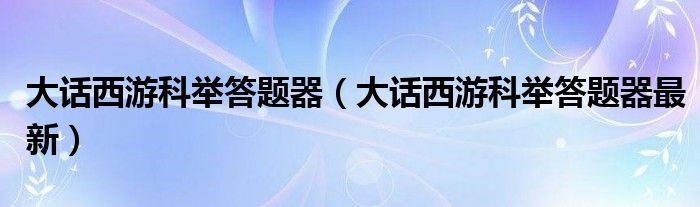 大话西游科举答题器（大话西游科举答题器最新）